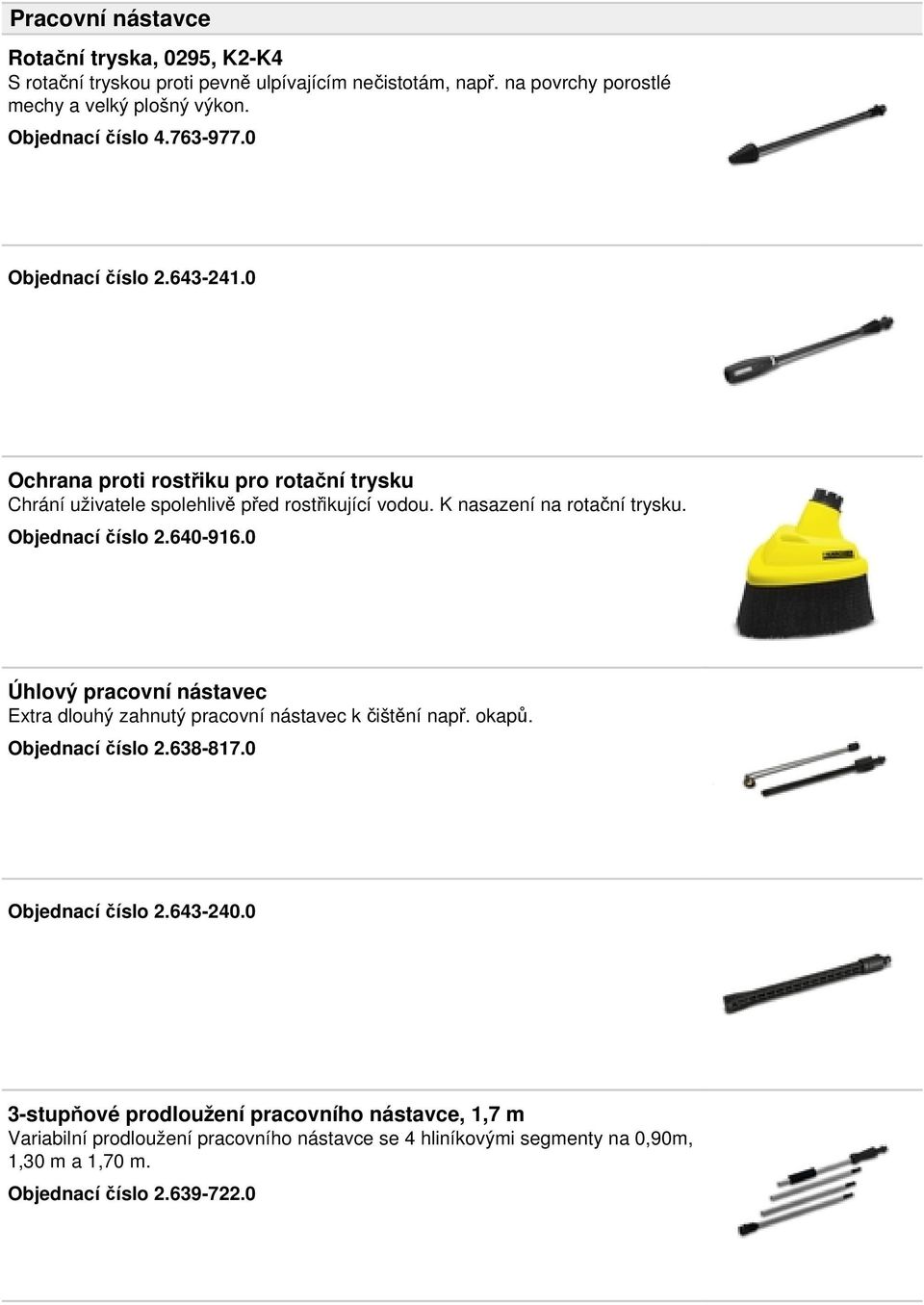 Pracovní nástavce

Rotační tryska, 0295, K2-K4
S rotační tryskou proti pevně ulpívajícím nečistotám, např. na povrchy porostlé mechy a velký plošný výkon.
Objednací číslo 4.763-977.0

Objednací číslo 2.643-241.0

Ochrana proti rostřiku pro rotační trysku
Chrání uživatele spolehlivě před rostřikující vodou. K nasazení na rotační trysku.
Objednací číslo 2.640-916.0

Úhlový pracovní nástavec
Extra dlouhý zahnutý pracovní nástavec k čištění např. okapů.
Objednací číslo 2.638-817.0

Objednací číslo 2.643-240.0

3-stupňové prodloužení pracovního nástavce, 1,7 m
Variabilní prodloužení pracovního nástavce se 4 hliníkovými segmenty na 0,90m, 1,30 m a 1,70 m.
Objednací číslo 2.639-722.0